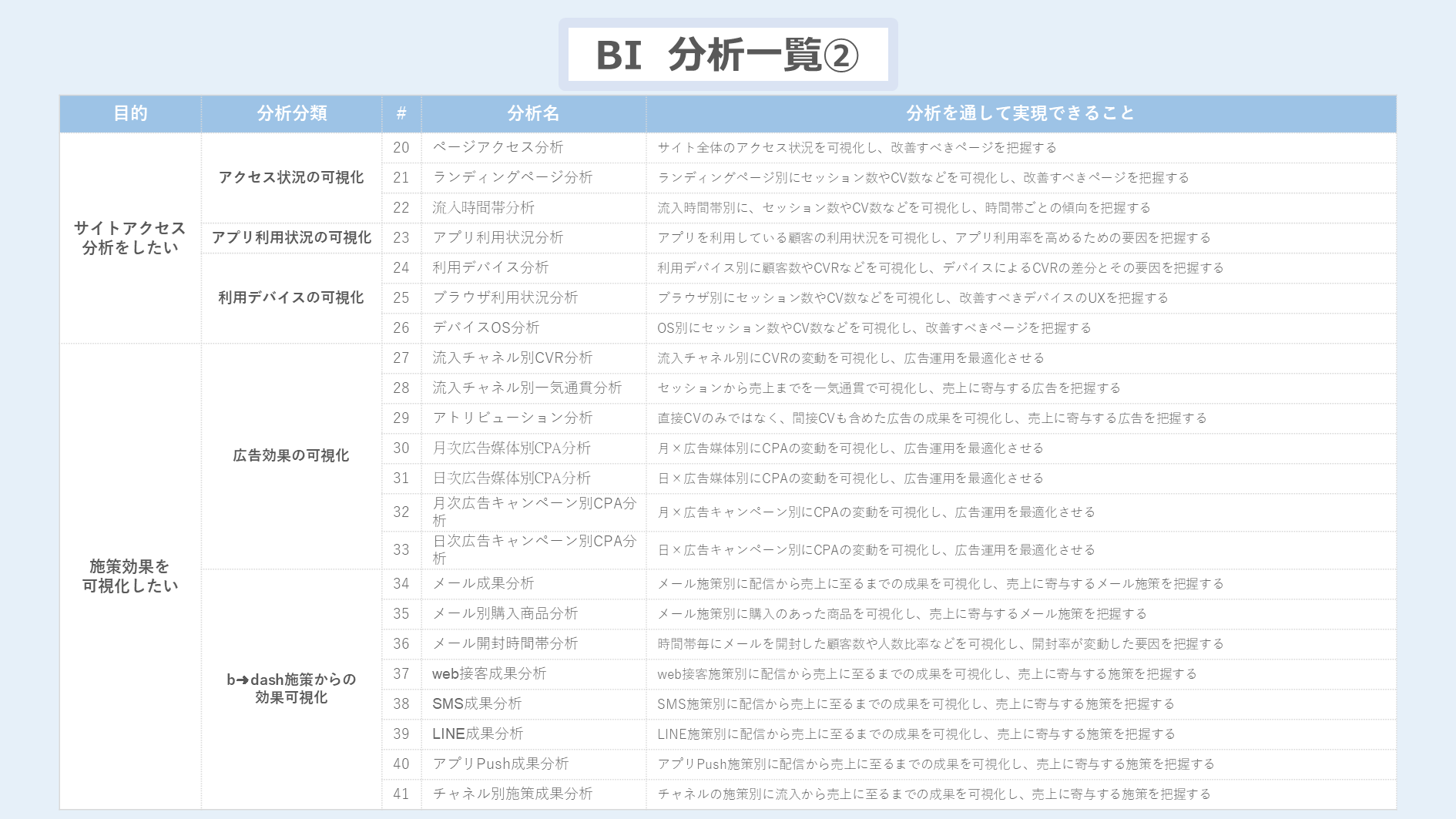 BI 分析一覧②

| 目的 | 分析分類 | # | 分析名 | 分析を通して実現できること |
|---|---|---|---|---|
| サイトアクセス分析をしたい | アクセス状況の可視化 | 20 | ページアクセス分析 | サイト全体のアクセス状況を可視化し、改善すべきページを把握する |
| | | 21 | ランディングページ分析 | ランディングページ別にセッション数やCV数などを可視化し、改善すべきページを把握する |
| | | 22 | 流入時間帯分析 | 流入時間帯別に、セッション数やCV数などを可視化し、時間帯ごとの傾向を把握する |
| | アプリ利用状況の可視化 | 23 | アプリ利用状況分析 | アプリを利用している顧客の利用状況を可視化し、アプリ利用率を高めるための要因を把握する |
| | 利用デバイスの可視化 | 24 | 利用デバイス分析 | 利用デバイス別に顧客数やCVRなどを可視化し、デバイスによるCVRの差分とその要因を把握する |
| | | 25 | ブラウザ利用状況分析 | ブラウザ別にセッション数やCV数などを可視化し、改善すべきデバイスのUXを把握する |
| | | 26 | デバイスOS分析 | OS別にセッション数やCV数などを可視化し、改善すべきページを把握する |
| 施策効果を可視化したい | 広告効果の可視化 | 27 | 流入チャネル別CVR分析 | 流入チャネル別にCVRの変動を可視化し、広告運用を最適化させる |
| | | 28 | 流入チャネル別一気通貫分析 | セッションから売上までを一気通貫で可視化し、売上に寄与する広告を把握する |
| | | 29 | アトリビューション分析 | 直接CVのみではなく、間接CVも含めた広告の成果を可視化し、売上に寄与する広告を把握する |
| | | 30 | 月次広告媒体別CPA分析 | 月×広告媒体別にCPAの変動を可視化し、広告運用を最適化させる |
| | | 31 | 日次広告媒体別CPA分析 | 日×広告媒体別にCPAの変動を可視化し、広告運用を最適化させる |
| | | 32 | 月次広告キャンペーン別CPA分析 | 月×広告キャンペーン別にCPAの変動を可視化し、広告運用を最適化させる |
| | | 33 | 日次広告キャンペーン別CPA分析 | 日×広告キャンペーン別にCPAの変動を可視化し、広告運用を最適化させる |
| | b→dash施策からの効果可視化 | 34 | メール成果分析 | メール施策別に配信から売上に至るまでの成果を可視化し、売上に寄与するメール施策を把握する |
| | | 35 | メール別購入商品分析 | メール施策別に購入のあった商品を可視化し、売上に寄与するメール施策を把握する |
| | | 36 | メール開封時間帯分析 | 時間帯毎にメールを開封した顧客数や人数比率などを可視化し、開封率が変動した要因を把握する |
| | | 37 | web接客成果分析 | web接客施策別に配信から売上に至るまでの成果を可視化し、売上に寄与する施策を把握する |
| | | 38 | SMS成果分析 | SMS施策別に配信から売上に至るまでの成果を可視化し、売上に寄与する施策を把握する |
| | | 39 | LINE成果分析 | LINE施策別に配信から売上に至るまでの成果を可視化し、売上に寄与する施策を把握する |
| | | 40 | アプリPush成果分析 | アプリPush施策別に配信から売上に至るまでの成果を可視化し、売上に寄与する施策を把握する |
| | | 41 | チャネル別施策成果分析 | チャネルの施策別に流入から売上に至るまでの成果を可視化し、売上に寄与する施策を把握する |